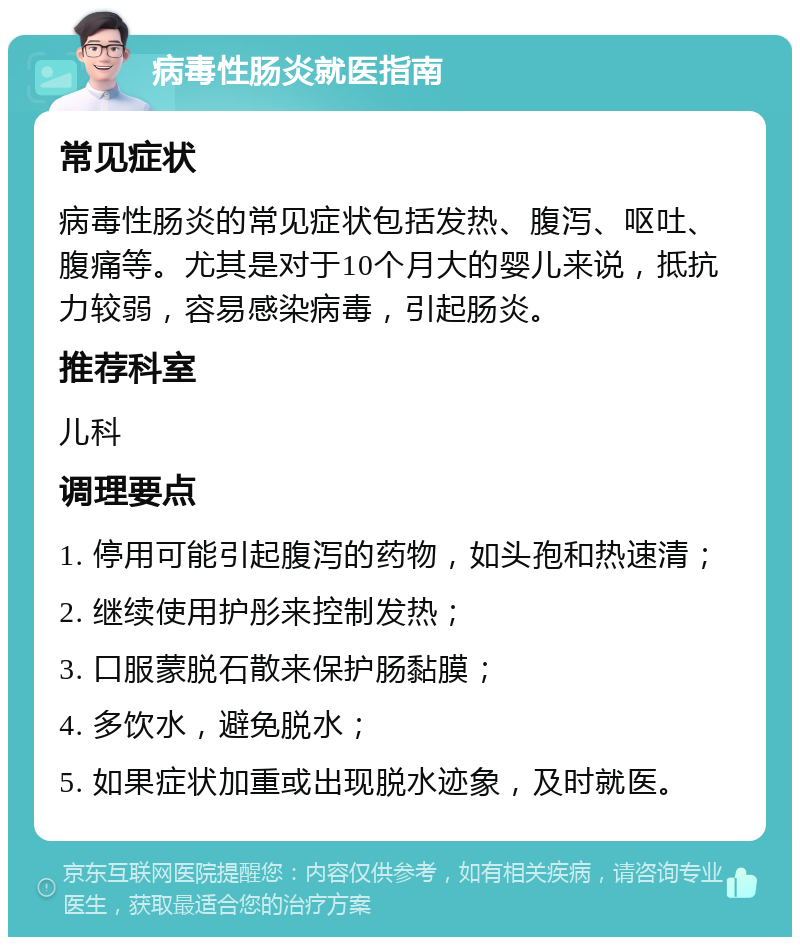 病毒性肠炎就医指南

常见症状

病毒性肠炎的常见症状包括发热、腹泻、呕吐、腹痛等。尤其是对于10个月大的婴儿来说，抵抗力较弱，容易感染病毒，引起肠炎。

推荐科室

儿科

调理要点

1. 停用可能引起腹泻的药物，如头孢和热速清；

2. 继续使用护彤来控制发热；

3. 口服蒙脱石散来保护肠黏膜；

4. 多饮水，避免脱水；

5. 如果症状加重或出现脱水迹象，及时就医。

京东互联网医院提醒您：内容仅供参考，如有相关疾病，请咨询专业医生，获取最适合您的治疗方案